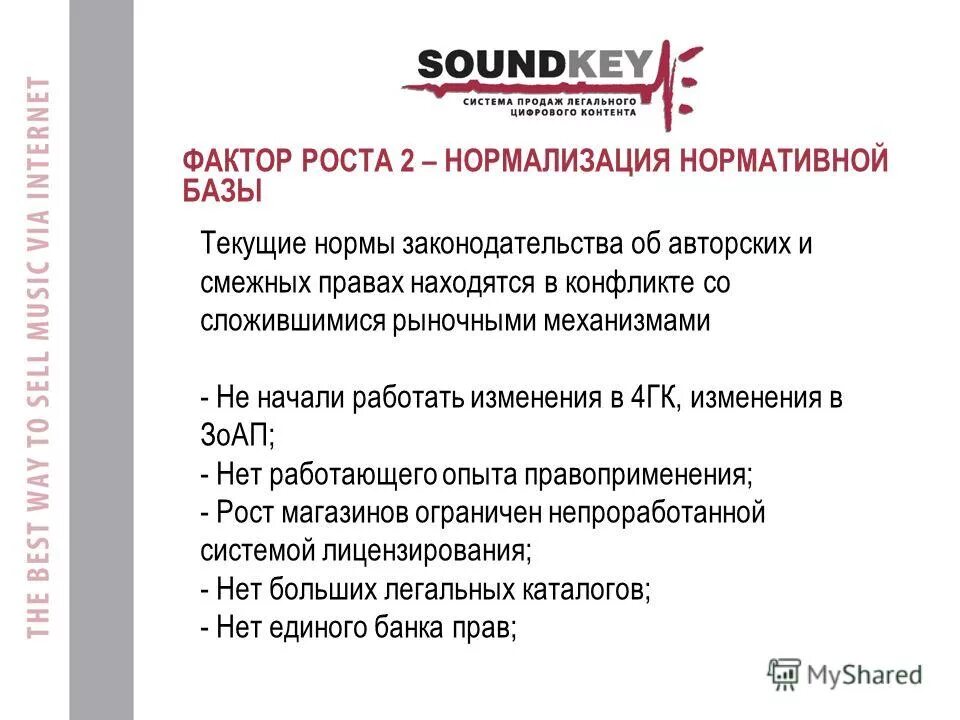 THE BEST WAY TO SELL MUSIC VIA INTERNET

SOUNDKEY
СИСТЕМА ПРОДАЖ ЛЕГАЛЬНОГО ЦИФРОВОГО КОНТЕНТА

ФАКТОР РОСТА 2 – НОРМАЛИЗАЦИЯ НОРМАТИВНОЙ БАЗЫ

Текущие нормы законодательства об авторских и смежных правах находятся в конфликте со сложившимися рыночными механизмами

- Не начали работать изменения в 4ГК, изменения в ЗоАП;
- Нет работающего опыта правоприменения;
- Рост магазинов ограничен непроработанной системой лицензирования;
- Нет больших легальных каталогов;
- Нет единого банка прав;

MyShared